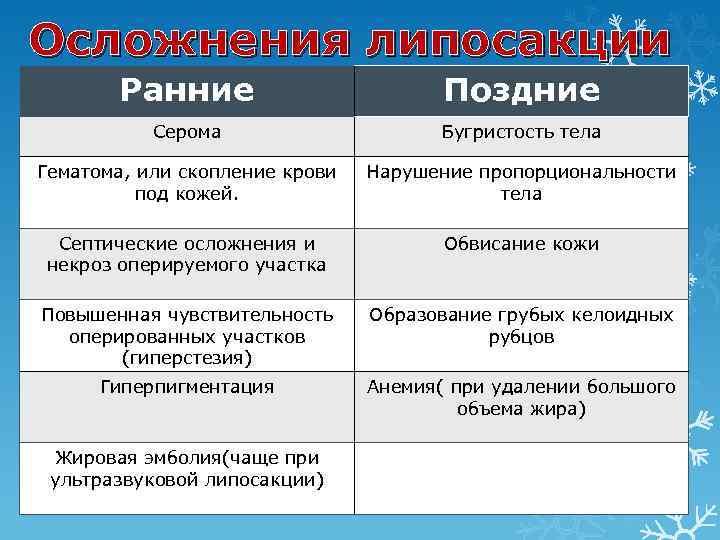 Осложнения липосакции

| Ранние | Поздние |
|---|---|
| Серома | Бугристость тела |
| Гематома, или скопление крови под кожей. | Нарушение пропорциональности тела |
| Септические осложнения и некроз оперируемого участка | Обвисание кожи |
| Повышенная чувствительность оперированных участков (гиперстезия) | Образование грубых келоидных рубцов |
| Гиперпигментация | Анемия( при удалении большого объема жира) |
| Жировая эмболия(чаще при ультразвуковой липосакции) | |